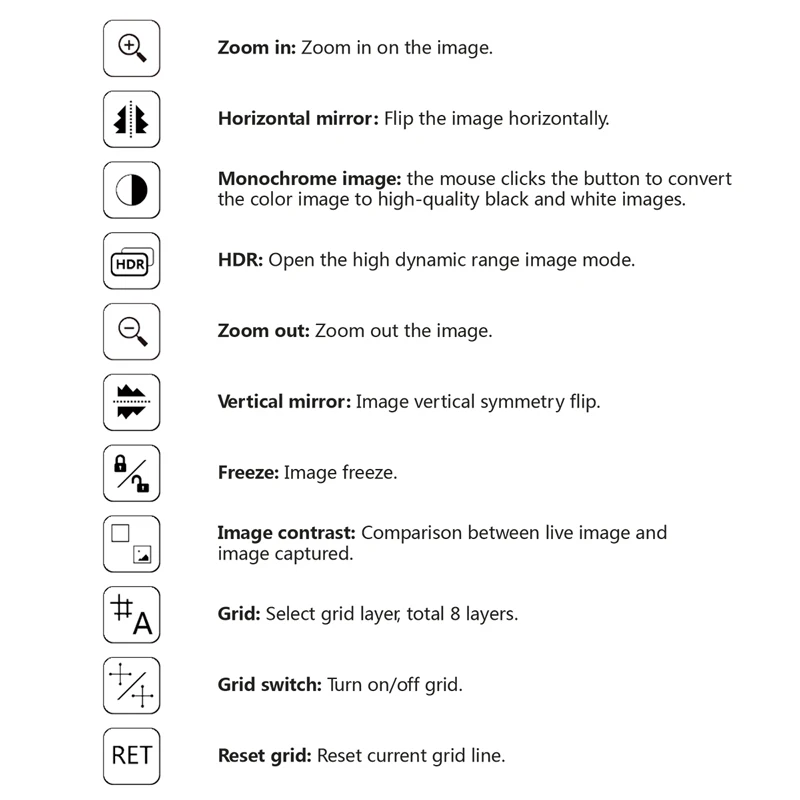 Zoom in: Zoom in on the image.

Horizontal mirror: Flip the image horizontally.

Monochrome image: the mouse clicks the button to convert the color image to high-quality black and white images.

HDR

HDR: Open the high dynamic range image mode.

Zoom out: Zoom out the image.

Vertical mirror: Image vertical symmetry flip.

Freeze: Image freeze.

Image contrast: Comparison between live image and image captured.

#A

Grid: Select grid layer, total 8 layers.

Grid switch: Turn on/off grid.

RET

Reset grid: Reset current grid line.